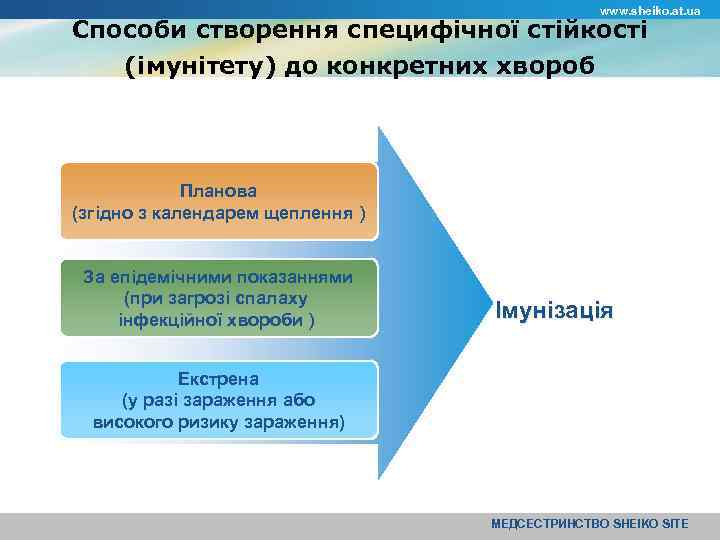 www.sheiko.at.ua

Способи створення специфічної стійкості (імунітету) до конкретних хвороб

Планова
(згідно з календарем щеплення )

За епідемічними показаннями
(при загрозі спалаху
інфекційної хвороби )

Екстрена
(у разі зараження або
високого ризику зараження)

Імунізація

МЕДСЕСТРИНСТВО SHEIKO SITE